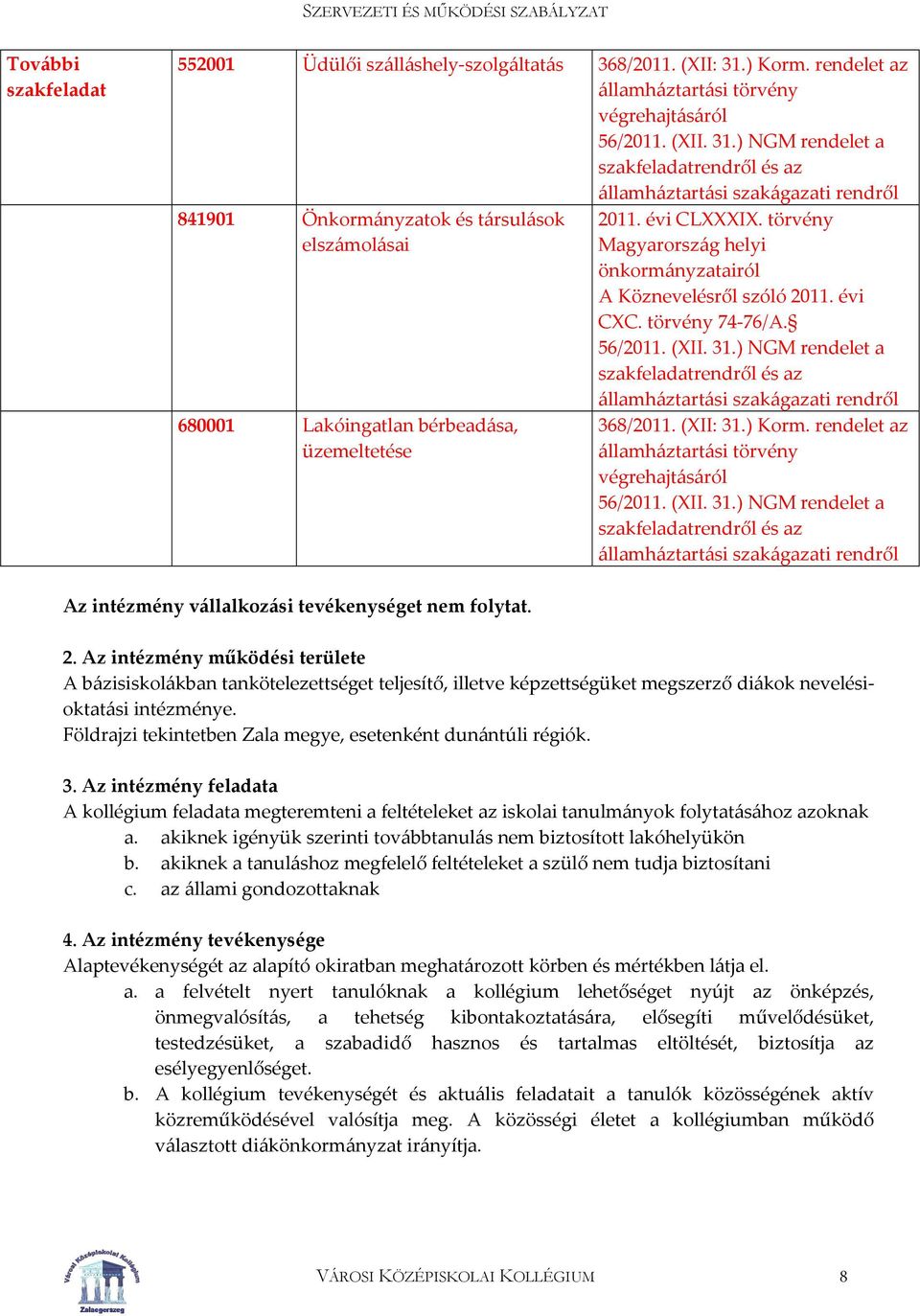 SZERVEZETI ÉS MŰKÖDÉSI SZABÁLYZAT

| További szakfeladat | 552001 | Üdülői szálláshely-szolgáltatás | 368/2011. (XII: 31.) Korm. rendelet az államháztartási törvény végrehajtásáról 56/2011. (XII. 31.) NGM rendelet a szakfeladatrendről és az államháztartási szakágazati rendről |
|---|---|---|---|
| | 841901 | Önkormányzatok és társulások elszámolásai | 2011. évi CLXXXIX. törvény Magyarország helyi önkormányzatairól A Köznevelésről szóló 2011. évi CXC. törvény 74-76/A.§ 56/2011. (XII. 31.) NGM rendelet a szakfeladatrendről és az államháztartási szakágazati rendről |
| | 680001 | Lakóingatlan bérbeadása, üzemeltetése | 368/2011. (XII: 31.) Korm. rendelet az államháztartási törvény végrehajtásáról 56/2011. (XII. 31.) NGM rendelet a szakfeladatrendről és az államháztartási szakágazati rendről |

Az intézmény vállalkozási tevékenységet nem folytat.

2. Az intézmény működési területe
A bázisiskolákban tankötelezettséget teljesítő, illetve képzettségüket megszerző diákok nevelési-oktatási intézménye.
Földrajzi tekintetben Zala megye, esetenként dunántúli régiók.

3. Az intézmény feladata
A kollégium feladata megteremteni a feltételeket az iskolai tanulmányok folytatásához azoknak
a. akiknek igényük szerinti továbbtanulás nem biztosított lakóhelyükön
b. akiknek a tanuláshoz megfelelő feltételeket a szülő nem tudja biztosítani
c. az állami gondozottaknak

4. Az intézmény tevékenysége
Alaptevékenységét az alapító okiratban meghatározott körben és mértékben látja el.
a. a felvételt nyert tanulóknak a kollégium lehetőséget nyújt az önképzés, önmegvalósítás, a tehetség kibontakoztatására, elősegíti művelődésüket, testedzésüket, a szabadidő hasznos és tartalmas eltöltését, biztosítja az esélyegyenlőséget.
b. A kollégium tevékenységét és aktuális feladatait a tanulók közösségének aktív közreműködésével valósítja meg. A közösségi életet a kollégiumban működő választott diákönkormányzat irányítja.

Városi Középiskolai Kollégium Zalaegerszeg

VÁROSI KÖZÉPISKOLAI KOLLÉGIUM 8